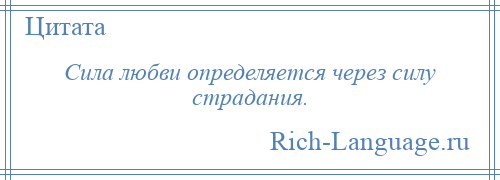 Цитата

Сила любви определяется через силу страдания.

Rich-Language.ru